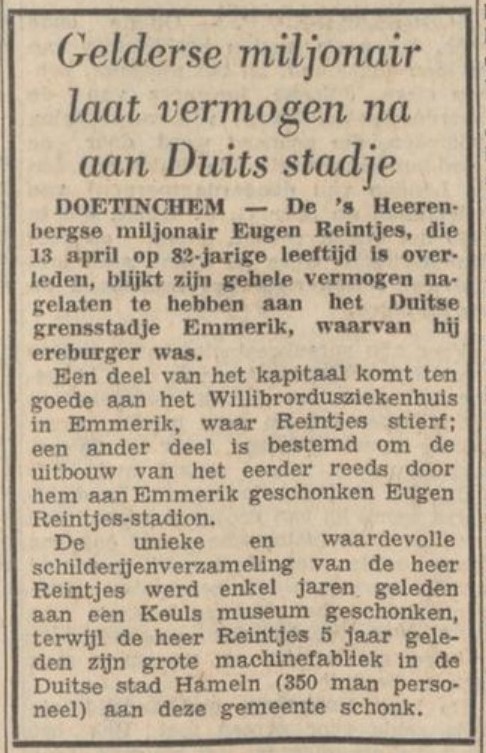 Gelderse miljonair laat vermogen na aan Duits stadje

DOETINCHEM — De 's Heerenbergse miljonair Eugen Reintjes, die 13 april op 82-jarige leeftijd is overleden, blijkt zijn gehele vermogen nagelaten te hebben aan het Duitse grensstadje Emmerik, waarvan hij ereburger was.

Een deel van het kapitaal komt ten goede aan het Willibrordusziekenhuis in Emmerik, waar Reintjes stierf; een ander deel is bestemd om de uitbouw van het eerder reeds door hem aan Emmerik geschonken Eugen Reintjes-stadion.

De unieke en waardevolle schilderijenverzameling van de heer Reintjes werd enkel jaren geleden aan een Keuls museum geschonken, terwijl de heer Reintjes 5 jaar geleden zijn grote machinefabliek in de Duitse stad Hameln (350 man personeel) aan deze gemeente schonk.